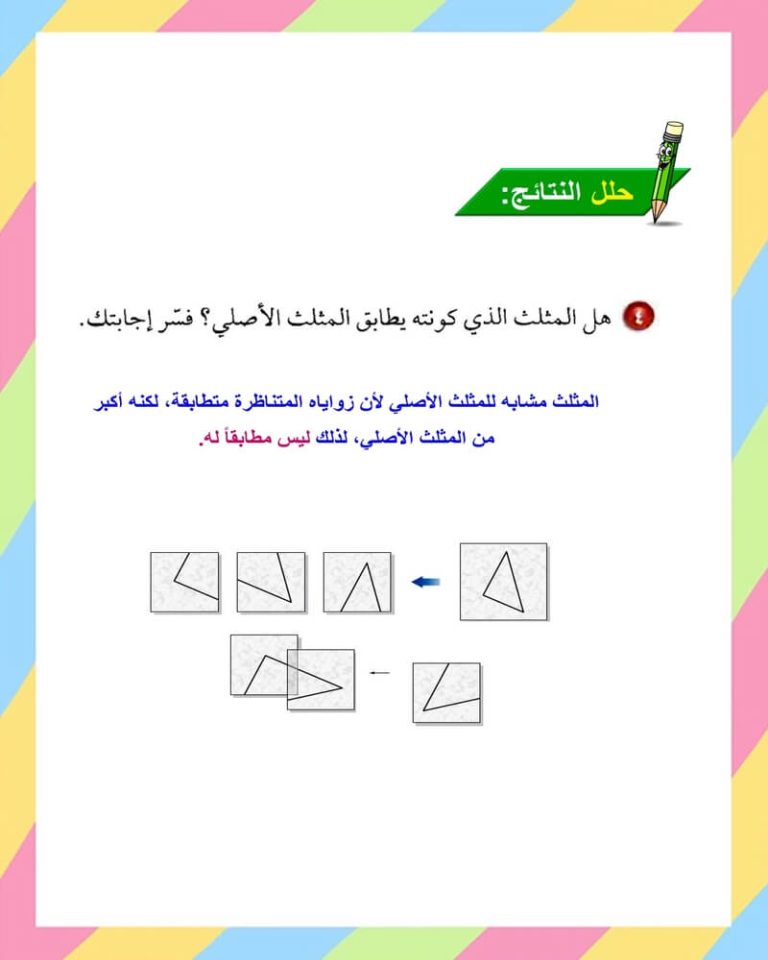 حلل النتائج:

٤ هل المثلث الذي كونته يطابق المثلث الأصلي؟ فسّر إجابتك.

المثلث مشابه للمثلث الأصلي لأن زواياه المتناظرة متطابقة، لكنه أكبر من المثلث الأصلي، لذلك ليس مطابقاً له.